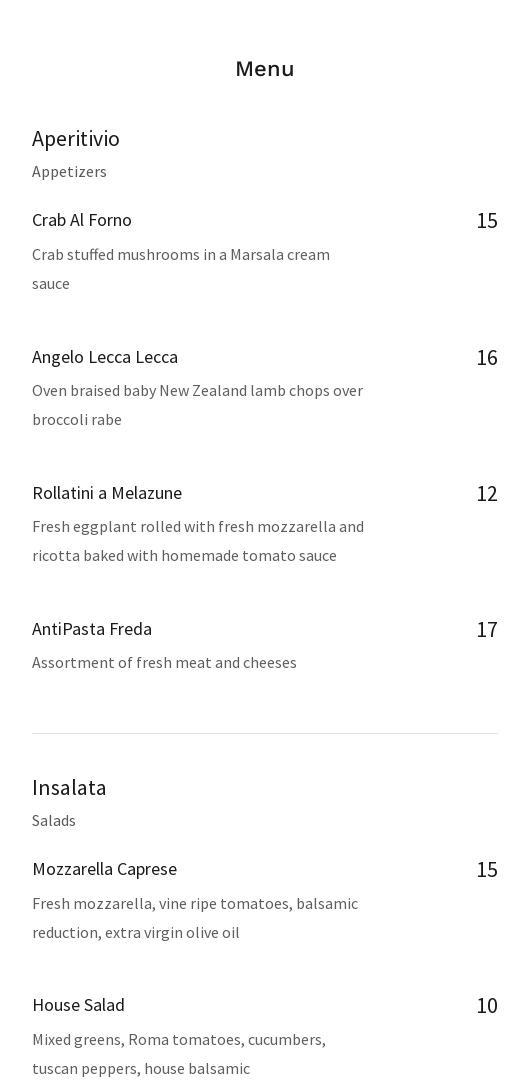 Menu

Aperitivio
Appetizers

Crab Al Forno
15
Crab stuffed mushrooms in a Marsala cream sauce

Angelo Lecca Lecca
16
Oven braised baby New Zealand lamb chops over broccoli rabe

Rollatini a Melazune
12
Fresh eggplant rolled with fresh mozzarella and ricotta baked with homemade tomato sauce

AntiPasta Freda
17
Assortment of fresh meat and cheeses

Insalata
Salads

Mozzarella Caprese
15
Fresh mozzarella, vine ripe tomatoes, balsamic reduction, extra virgin olive oil

House Salad
10
Mixed greens, Roma tomatoes, cucumbers, tuscan peppers, house balsamic